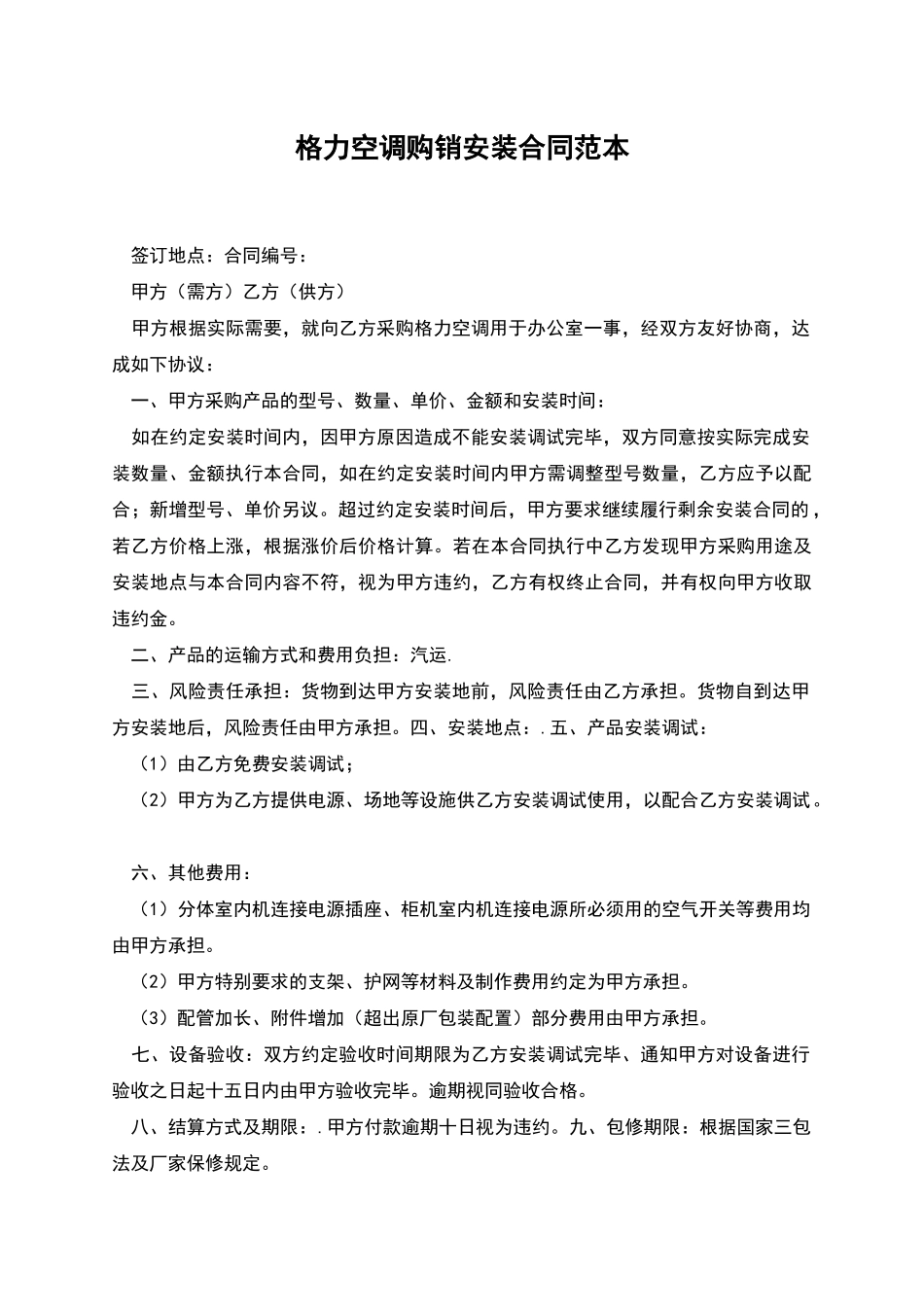 格力空调购销安装合同范本

签订地点：合同编号：

甲方（需方）乙方（供方）

甲方根据实际需要，就向乙方采购格力空调用于办公室一事，经双方友好协商，达成如下协议：

一、甲方采购产品的型号、数量、单价、金额和安装时间：

如在约定安装时间内，因甲方原因造成不能安装调试完毕，双方同意按实际完成安装数量、金额执行本合同，如在约定安装时间内甲方需调整型号数量，乙方应予以配合；新增型号、单价另议。超过约定安装时间后，甲方要求继续履行剩余安装合同的，若乙方价格上涨，根据涨价后价格计算。若在本合同执行中乙方发现甲方采购用途及安装地点与本合同内容不符，视为甲方违约，乙方有权终止合同，并有权向甲方收取违约金。

二、产品的运输方式和费用负担：汽运.

三、风险责任承担：货物到达甲方安装地前，风险责任由乙方承担。货物自到达甲方安装地后，风险责任由甲方承担。四、安装地点：.五、产品安装调试：

（1）由乙方免费安装调试；

（2）甲方为乙方提供电源、场地等设施供乙方安装调试使用，以配合乙方安装调试。

六、其他费用：

（1）分体室内机连接电源插座、柜机室内机连接电源所必须用的空气开关等费用均由甲方承担。

（2）甲方特别要求的支架、护网等材料及制作费用约定为甲方承担。

（3）配管加长、附件增加（超出原厂包装配置）部分费用由甲方承担。

七、设备验收：双方约定验收时间期限为乙方安装调试完毕、通知甲方对设备进行验收之日起十五日内由甲方验收完毕。逾期视同验收合格。

八、结算方式及期限：.甲方付款逾期十日视为违约。九、包修期限：根据国家三包法及厂家保修规定。